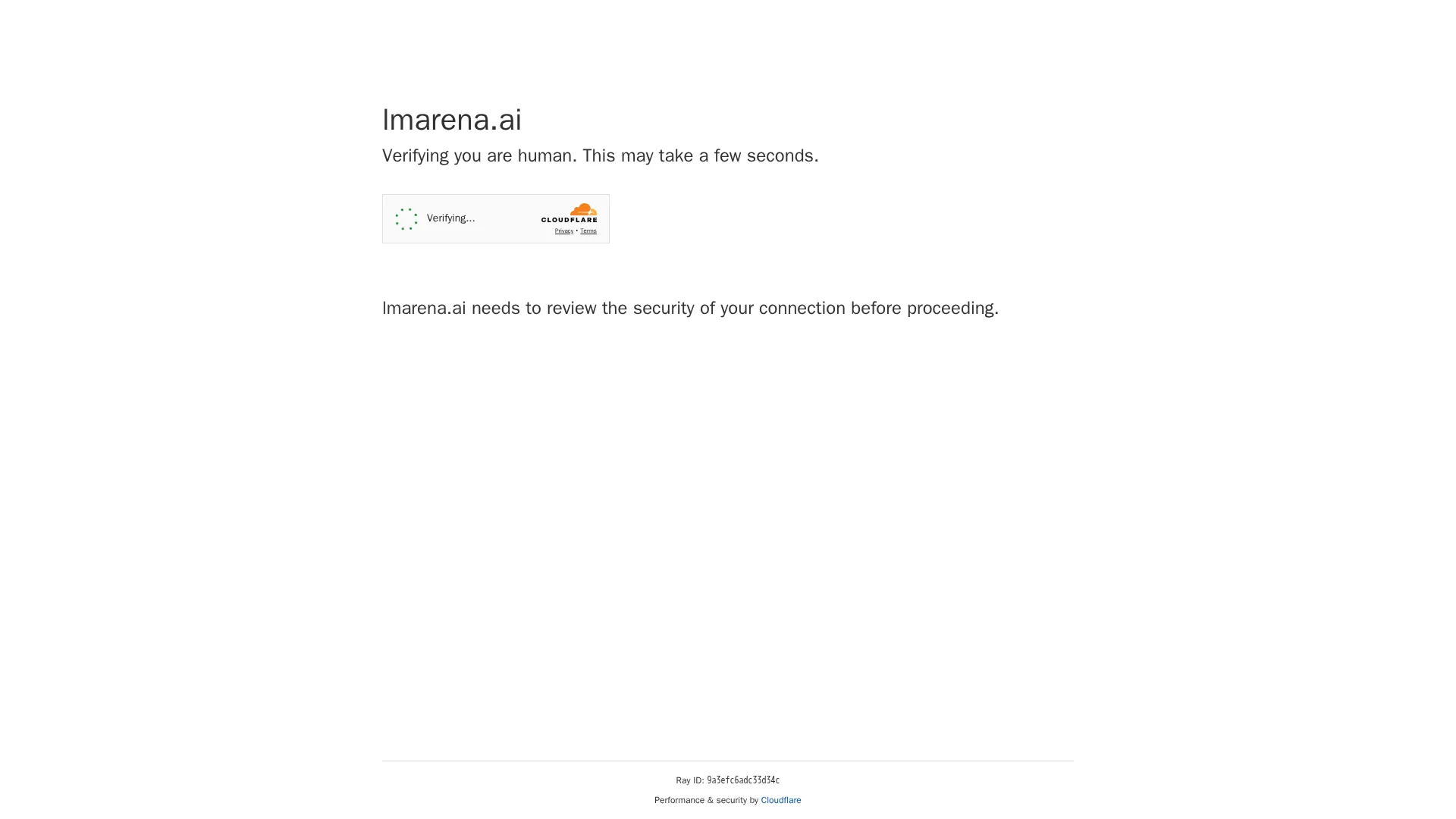 lmarena.ai

Verifying you are human. This may take a few seconds.

Verifying...

CLOUDFLARE

Privacy • Terms

lmarena.ai needs to review the security of your connection before proceeding.

Ray ID: 9a3efc6adc33d34c

Performance & security by Cloudflare